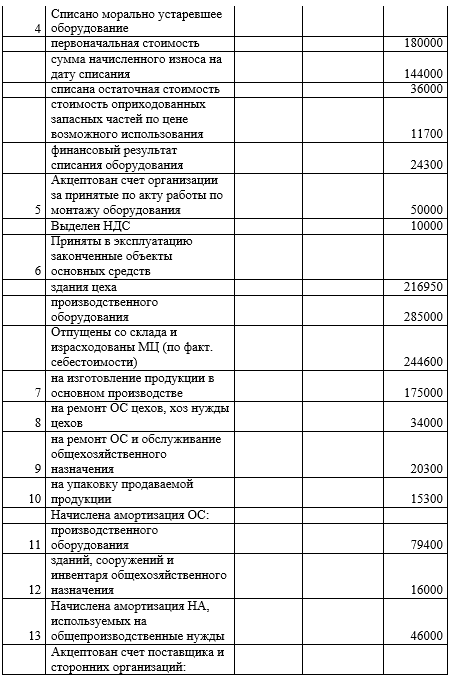 | | | | | |
|---|---|---|---|---|
| 4 | Списано морально устаревшее оборудование | | | |
| | первоначальная стоимость | | | 180000 |
| | сумма начисленного износа на дату списания | | | 144000 |
| | списана остаточная стоимость | | | 36000 |
| | стоимость оприходованных запасных частей по цене возможного использования | | | 11700 |
| | финансовый результат списания оборудования | | | 24300 |
| 5 | Акцептован счет организации за принятые по акту работы по монтажу оборудования | | | 50000 |
| | Выделен НДС | | | 10000 |
| 6 | Приняты в эксплуатацию законченные объекты основных средств | | | |
| | здания цеха | | | 216950 |
| | производственного оборудования | | | 285000 |
| | Отпущены со склада и израсходованы МЦ (по факт. себестоимости) | | | 244600 |
| 7 | на изготовление продукции в основном производстве | | | 175000 |
| 8 | на ремонт ОС цехов, хоз нужды цехов | | | 34000 |
| 9 | на ремонт ОС и обслуживание общехозяйственного назначения | | | 20300 |
| 10 | на упаковку продаваемой продукции | | | 15300 |
| | Начислена амортизация ОС: | | | |
| 11 | производственного оборудования | | | 79400 |
| 12 | зданий, сооружений и инвентаря общехозяйственного назначения | | | 16000 |
| 13 | Начислена амортизация НА, используемых на общепроизводственные нужды | | | 46000 |
| | Акцептован счет поставщика и сторонних организаций: | | | |